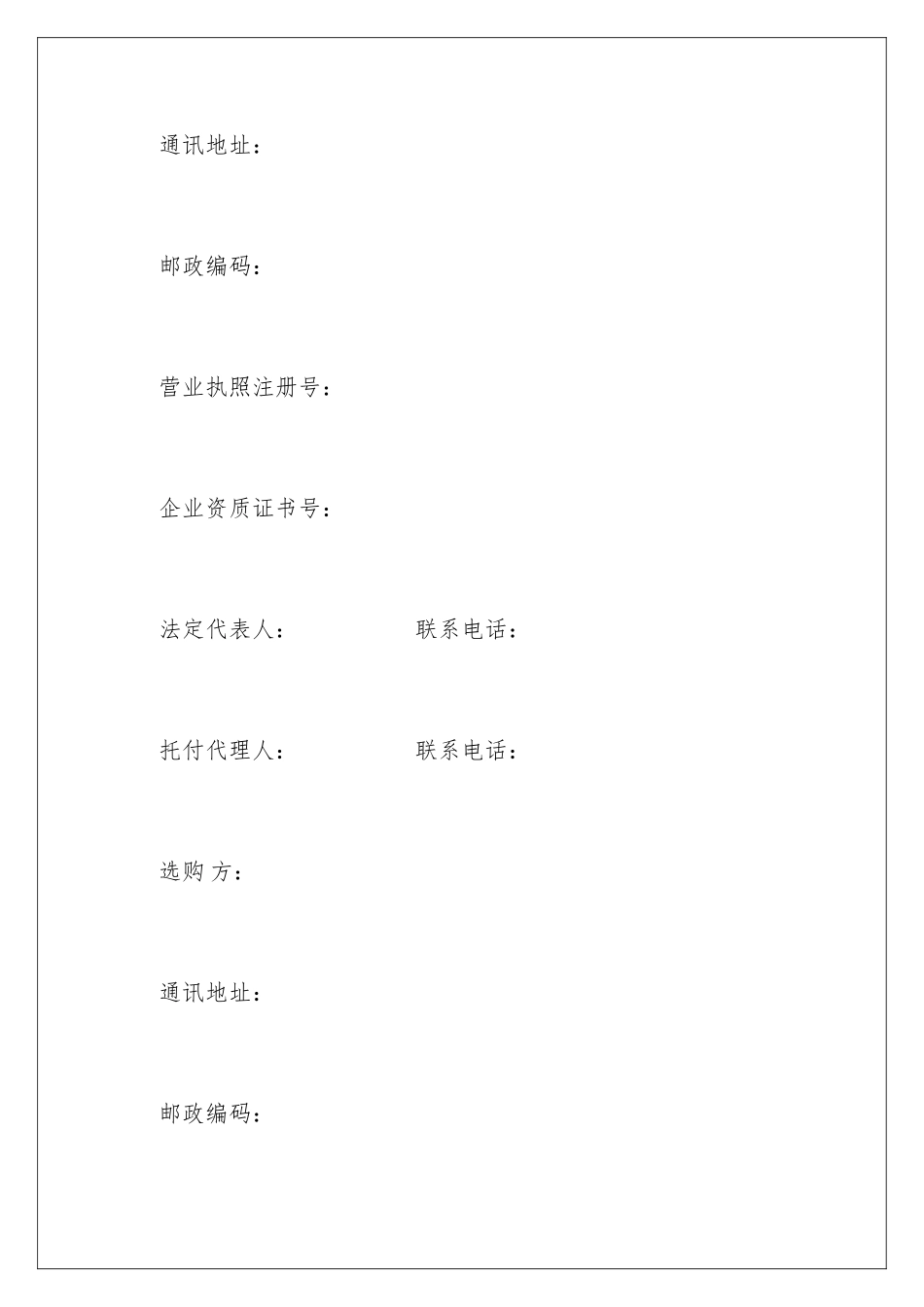 通讯地址：

邮政编码：

营业执照注册号：

企业资质证书号：

法定代表人：　　　　联系电话：

托付代理人：　　　　联系电话：

选购 方：

通讯地址：

邮政编码：